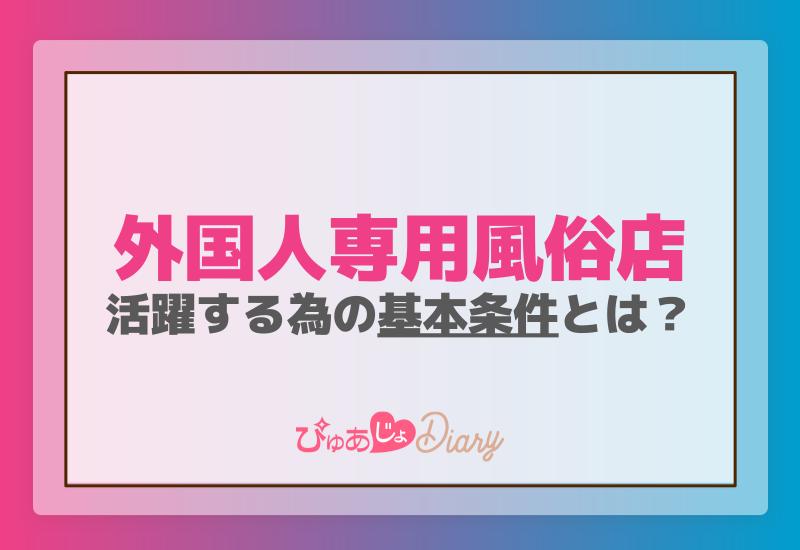 外国人専用風俗店
活躍する為の基本条件とは？

ぴゅあじょDiary